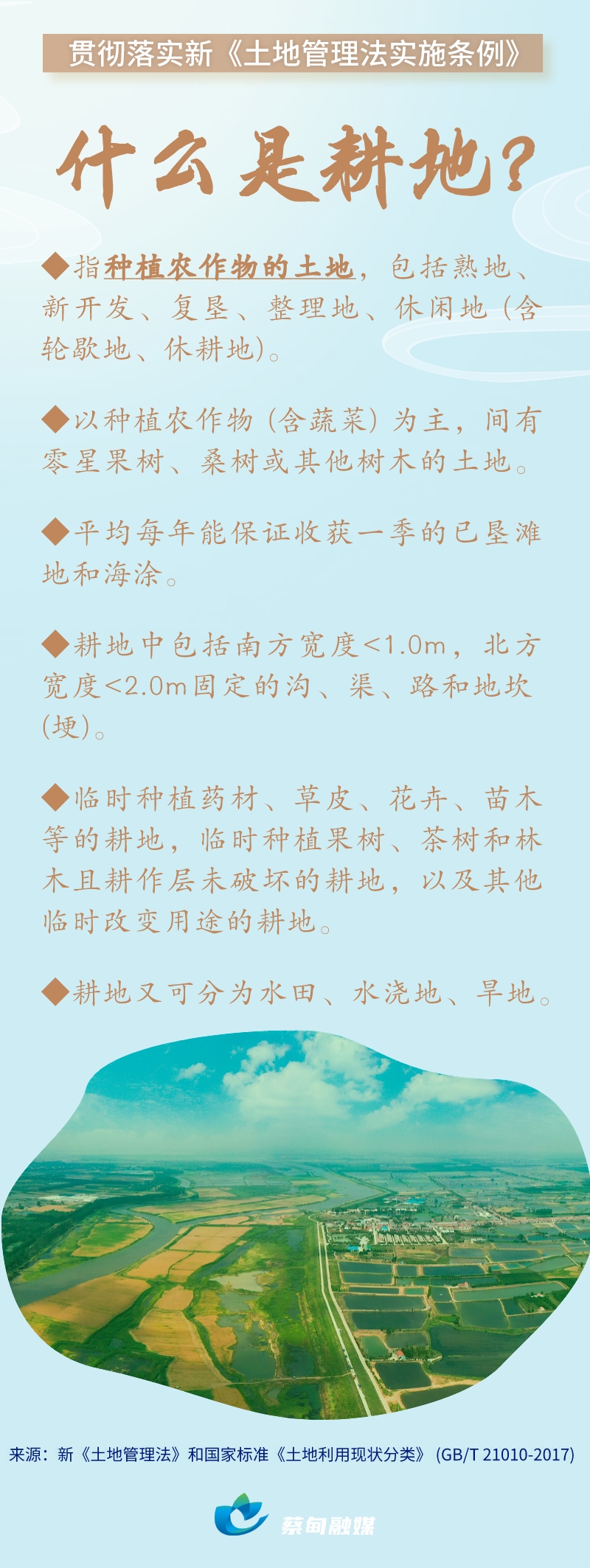 贯彻落实新《土地管理法实施条例》

什么是耕地?

◆指种植农作物的土地,包括熟地、新开发、复垦、整理地、休闲地(含轮歇地、休耕地)。

◆以种植农作物(含蔬菜)为主,间有零星果树、桑树或其他树木的土地。

◆平均每年能保证收获一季的已垦滩地和海涂。

◆耕地中包括南方宽度<1.0m,北方宽度<2.0m固定的沟、渠、路和地坎(埂)。

◆临时种植药材、草皮、花卉、苗木等的耕地,临时种植果树、茶树和林木且耕作层未破坏的耕地,以及其他临时改变用途的耕地。

◆耕地又可分为水田、水浇地、旱地。

来源:新《土地管理法》和国家标准《土地利用现状分类》(GB/T 21010-2017)

蔡甸融媒